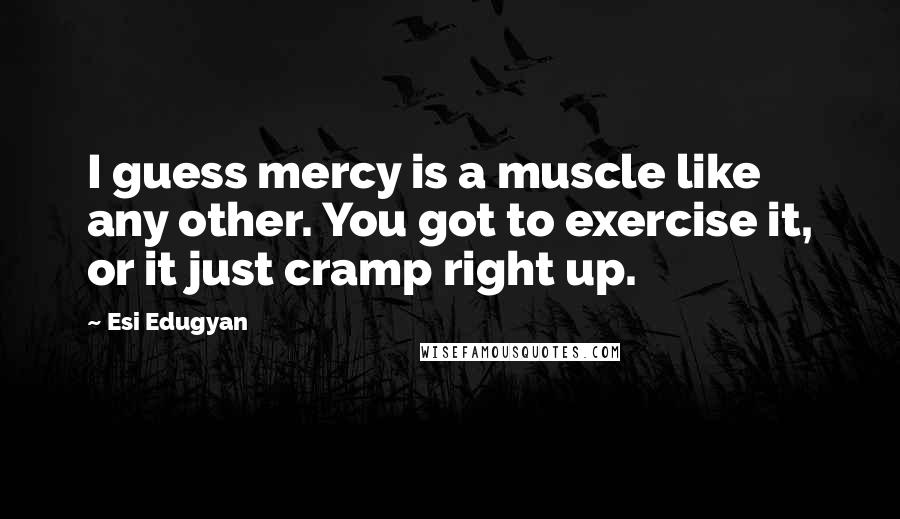 I guess mercy is a muscle like any other. You got to exercise it, or it just cramp right up.

~ Esi Edugyan

WISEFAMOUSQUOTES.COM